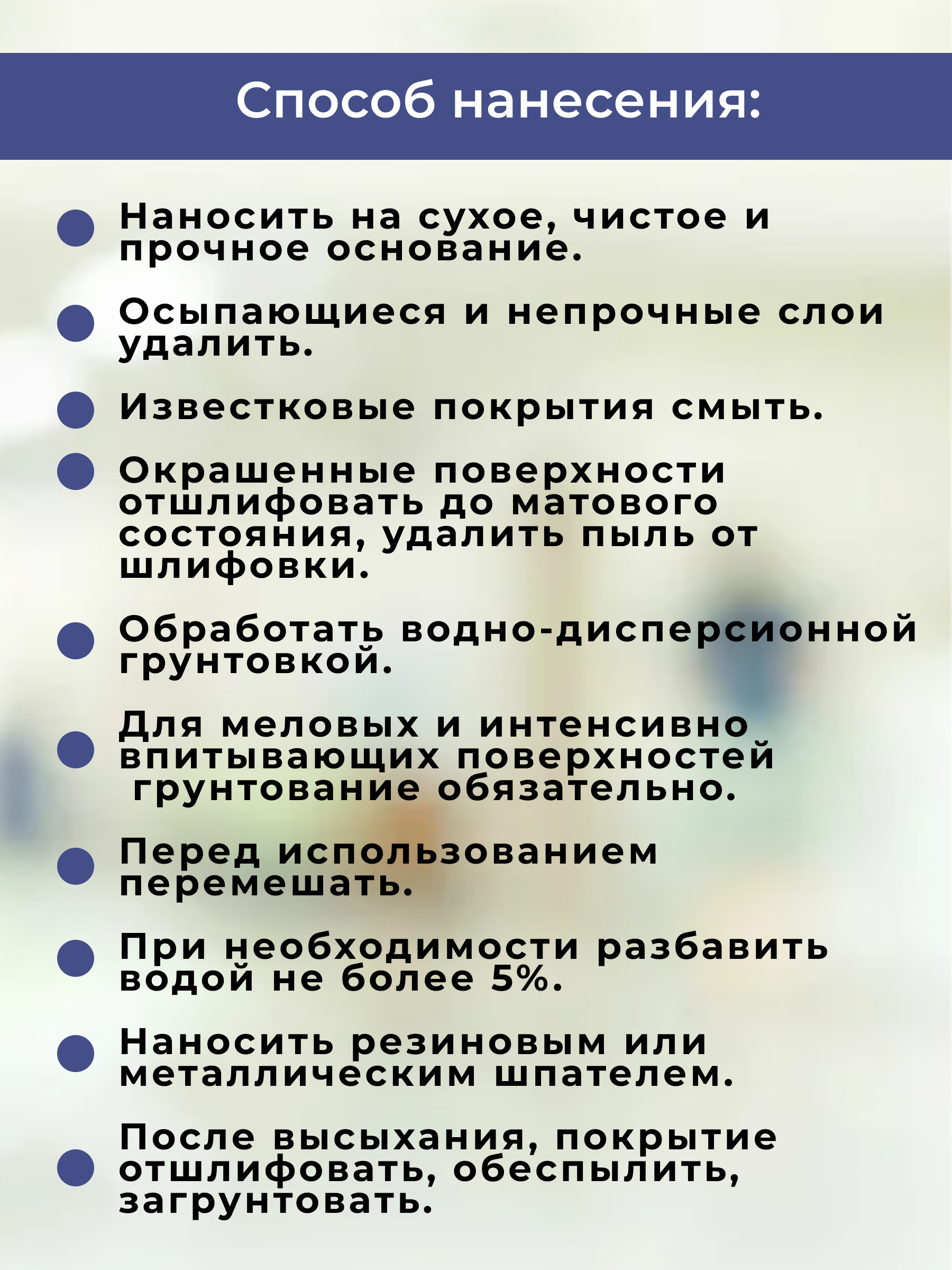 Способ нанесения:

Наносить на сухое, чистое и прочное основание.

Осыпающиеся и непрочные слои удалить.

Известковые покрытия смыть.

Окрашенные поверхности отшлифовать до матового состояния, удалить пыль от шлифовки.

Обработать водно-дисперсионной грунтовкой.

Для меловых и интенсивно впитывающих поверхностей грунтование обязательно.

Перед использованием перемешать.

При необходимости разбавить водой не более 5%.

Наносить резиновым или металлическим шпателем.

После высыхания, покрытие отшлифовать, обеспылить, загрунтовать.